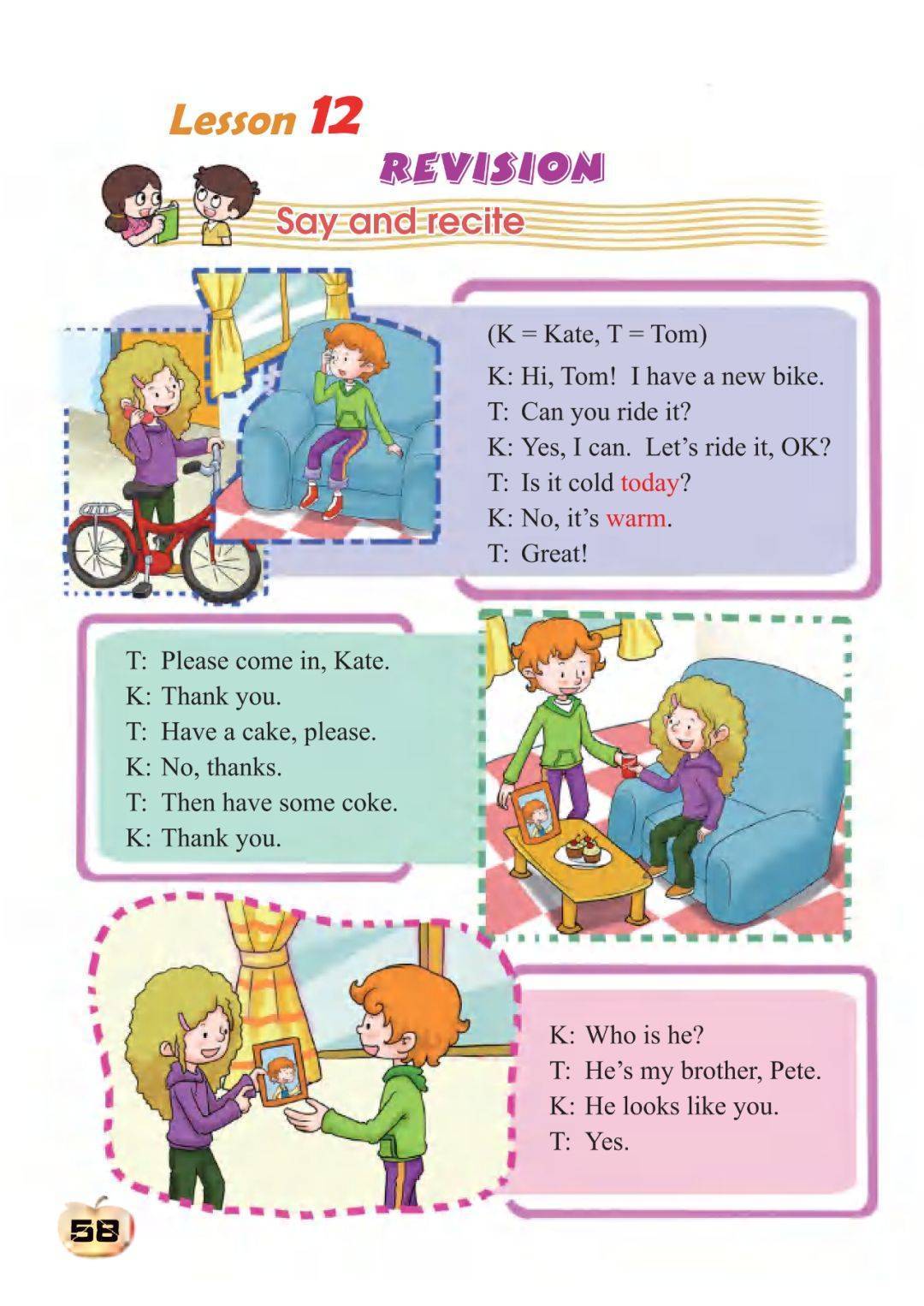 Lesson 12

REVISION

Say and recite

(K = Kate, T = Tom)

K: Hi, Tom! I have a new bike.
T: Can you ride it?
K: Yes, I can. Let's ride it, OK?
T: Is it cold today?
K: No, it's warm.
T: Great!

T: Please come in, Kate.
K: Thank you.
T: Have a cake, please.
K: No, thanks.
T: Then have some coke.
K: Thank you.

K: Who is he?
T: He's my brother, Pete.
K: He looks like you.
T: Yes.

58